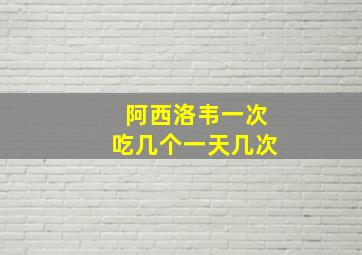 阿西洛韦一次
吃几个一天几次